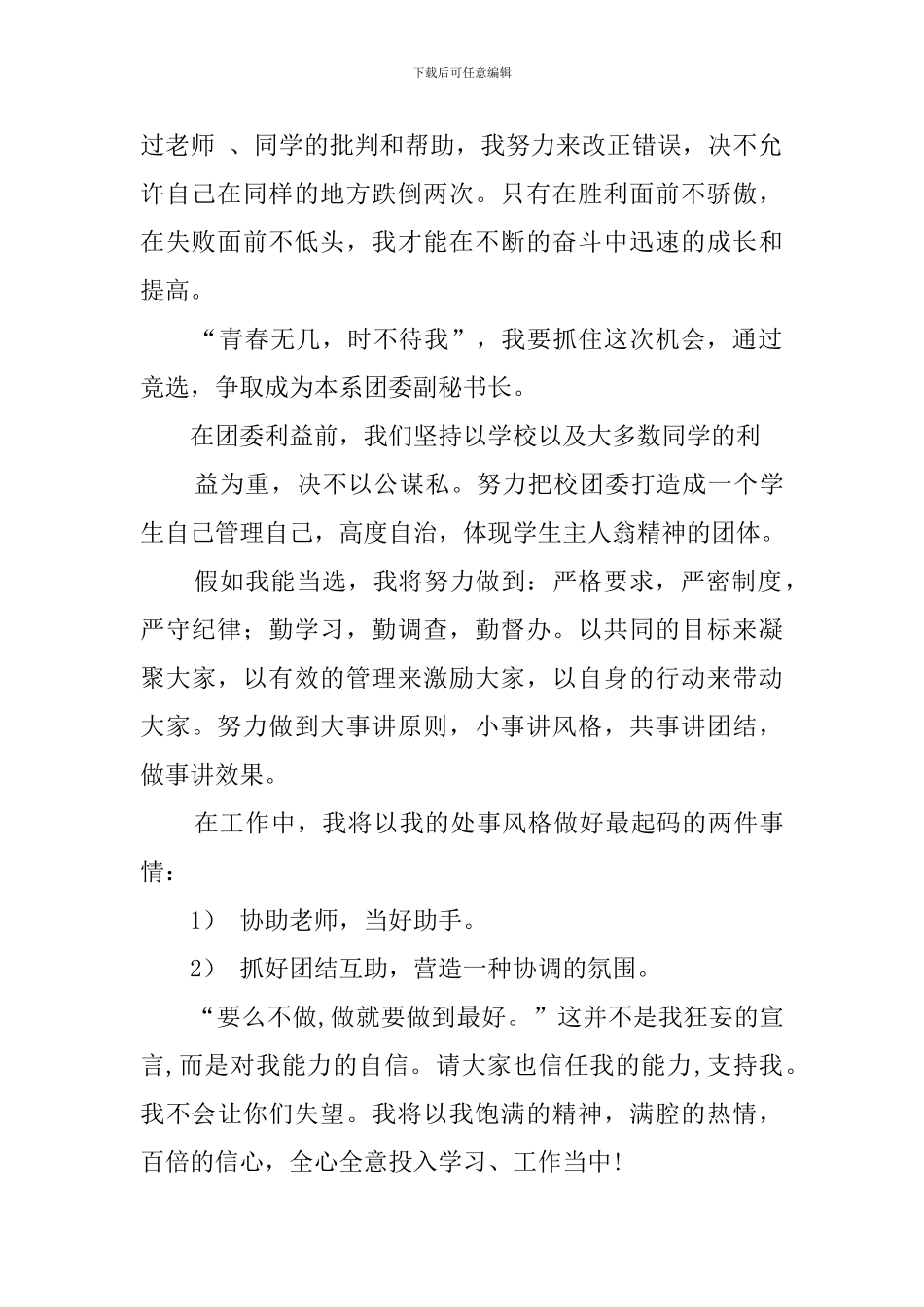 下载后可任意编辑

过老师 、同学的批判和帮助，我努力来改正错误，决不允许自己在同样的地方跌倒两次。只有在胜利面前不骄傲，在失败面前不低头，我才能在不断的奋斗中迅速的成长和提高。

“青春无几，时不待我”，我要抓住这次机会，通过竞选，争取成为本系团委副秘书长。

在团委利益前，我们坚持以学校以及大多数同学的利益为重，决不以公谋私。努力把校团委打造成一个学生自己管理自己，高度自治，体现学生主人翁精神的团体。

假如我能当选，我将努力做到：严格要求，严密制度，严守纪律；勤学习，勤调查，勤督办。以共同的目标来凝聚大家，以有效的管理来激励大家，以自身的行动来带动大家。努力做到大事讲原则，小事讲风格，共事讲团结，做事讲效果。

在工作中，我将以我的处事风格做好最起码的两件事情：

1） 协助老师，当好助手。

2） 抓好团结互助，营造一种协调的氛围。

“要么不做,做就要做到最好。”这并不是我狂妄的宣言,而是对我能力的自信。请大家也信任我的能力,支持我。我不会让你们失望。我将以我饱满的精神，满腔的热情，百倍的信心，全心全意投入学习、工作当中!